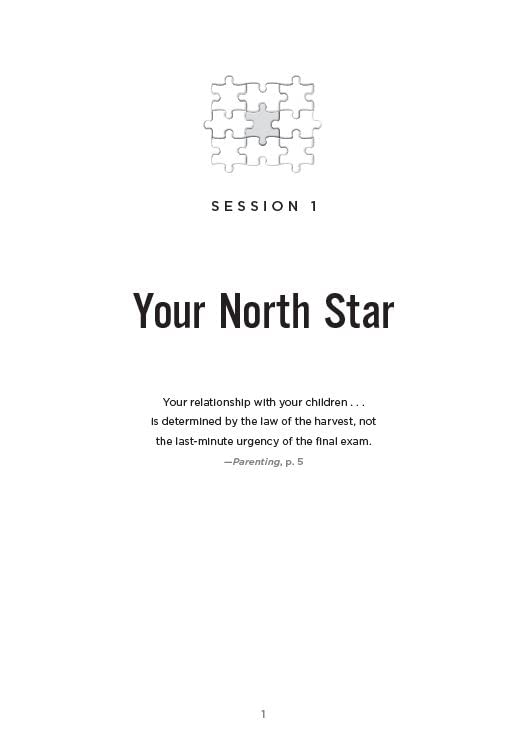 SESSION 1

Your North Star

Your relationship with your children . . .
is determined by the law of the harvest, not
the last-minute urgency of the final exam.

—Parenting, p. 5

1